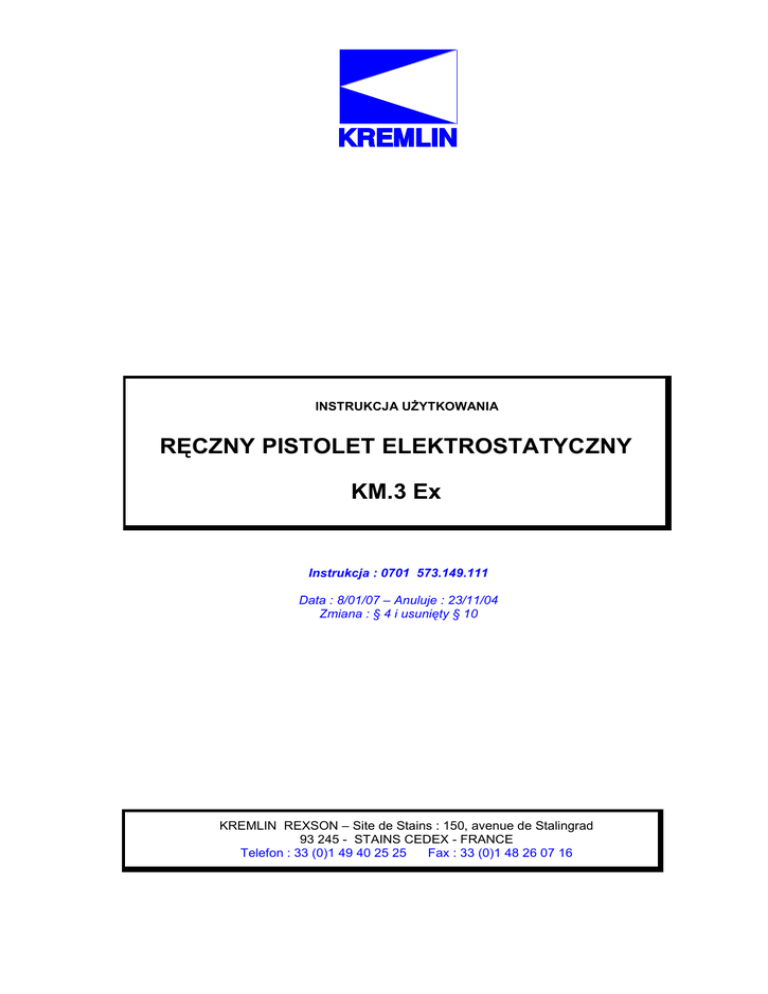 KREMLIN

INSTRUKCJA UŻYTKOWANIA

RĘCZNY PISTOLET ELEKTROSTATYCZNY

KM.3 Ex

Instrukcja : 0701 573.149.111

Data : 8/01/07 – Anuluje : 23/11/04
Zmiana : § 4 i usunięty § 10

KREMLIN REXSON – Site de Stains : 150, avenue de Stalingrad
93 245 - STAINS CEDEX - FRANCE
Telefon : 33 (0)1 49 40 25 25 Fax : 33 (0)1 48 26 07 16